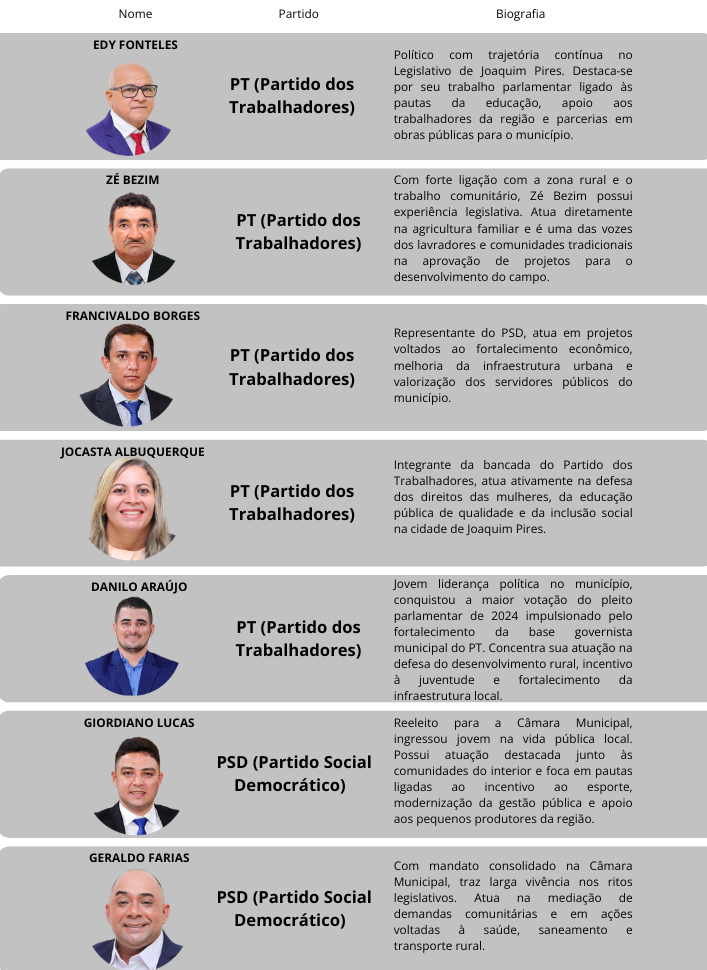 | Nome | Partido | Biografia |
|---|---|---|
| EDY FONTELES | PT (Partido dos Trabalhadores) | Político com trajetória contínua no Legislativo de Joaquim Pires. Destaca-se por seu trabalho parlamentar ligado às pautas da educação, apoio aos trabalhadores da região e parcerias em obras públicas para o município. |
| ZÉ BEZIM | PT (Partido dos Trabalhadores) | Com forte ligação com a zona rural e o trabalho comunitário, Zé Bezim possui experiência legislativa. Atua diretamente na agricultura familiar e é uma das vozes dos lavradores e comunidades tradicionais na aprovação de projetos para o desenvolvimento do campo. |
| FRANCIVALDO BORGES | PT (Partido dos Trabalhadores) | Representante do PSD, atua em projetos voltados ao fortalecimento econômico, melhoria da infraestrutura urbana e valorização dos servidores públicos do município. |
| JOCASTA ALBUQUERQUE | PT (Partido dos Trabalhadores) | Integrante da bancada do Partido dos Trabalhadores, atua ativamente na defesa dos direitos das mulheres, da educação pública de qualidade e da inclusão social na cidade de Joaquim Pires. |
| DANILO ARAÚJO | PT (Partido dos Trabalhadores) | Jovem liderança política no município, conquistou a maior votação do pleito parlamentar de 2024 impulsionado pelo fortalecimento da base governista municipal do PT. Concentra sua atuação na defesa do desenvolvimento rural, incentivo à juventude e fortalecimento da infraestrutura local. |
| GIORDIANO LUCAS | PSD (Partido Social Democrático) | Reeleito para a Câmara Municipal, ingressou jovem na vida pública local. Possui atuação destacada junto às comunidades do interior e foca em pautas ligadas ao incentivo ao esporte, modernização da gestão pública e apoio aos pequenos produtores da região. |
| GERALDO FARIAS | PSD (Partido Social Democrático) | Com mandato consolidado na Câmara Municipal, traz larga vivência nos ritos legislativos. Atua na mediação de demandas comunitárias e em ações voltadas à saúde, saneamento e transporte rural. |